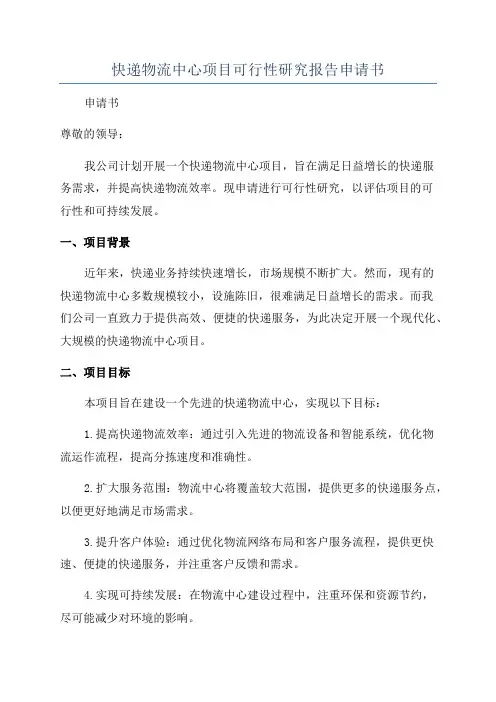 快递物流中心项目可行性研究报告申请书

申请书

尊敬的领导：

我公司计划开展一个快递物流中心项目，旨在满足日益增长的快递服务需求，并提高快递物流效率。现申请进行可行性研究，以评估项目的可行性和可持续发展。

一、项目背景

近年来，快递业务持续快速增长，市场规模不断扩大。然而，现有的快递物流中心多数规模较小，设施陈旧，很难满足日益增长的需求。而我们公司一直致力于提供高效、便捷的快递服务，为此决定开展一个现代化、大规模的快递物流中心项目。

二、项目目标

本项目旨在建设一个先进的快递物流中心，实现以下目标：

1.提高快递物流效率：通过引入先进的物流设备和智能系统，优化物流运作流程，提高分拣速度和准确性。

2.扩大服务范围：物流中心将覆盖较大范围，提供更多的快递服务点，以便更好地满足市场需求。

3.提升客户体验：通过优化物流网络布局和客户服务流程，提供更快速、便捷的快递服务，并注重客户反馈和需求。

4.实现可持续发展：在物流中心建设过程中，注重环保和资源节约，尽可能减少对环境的影响。